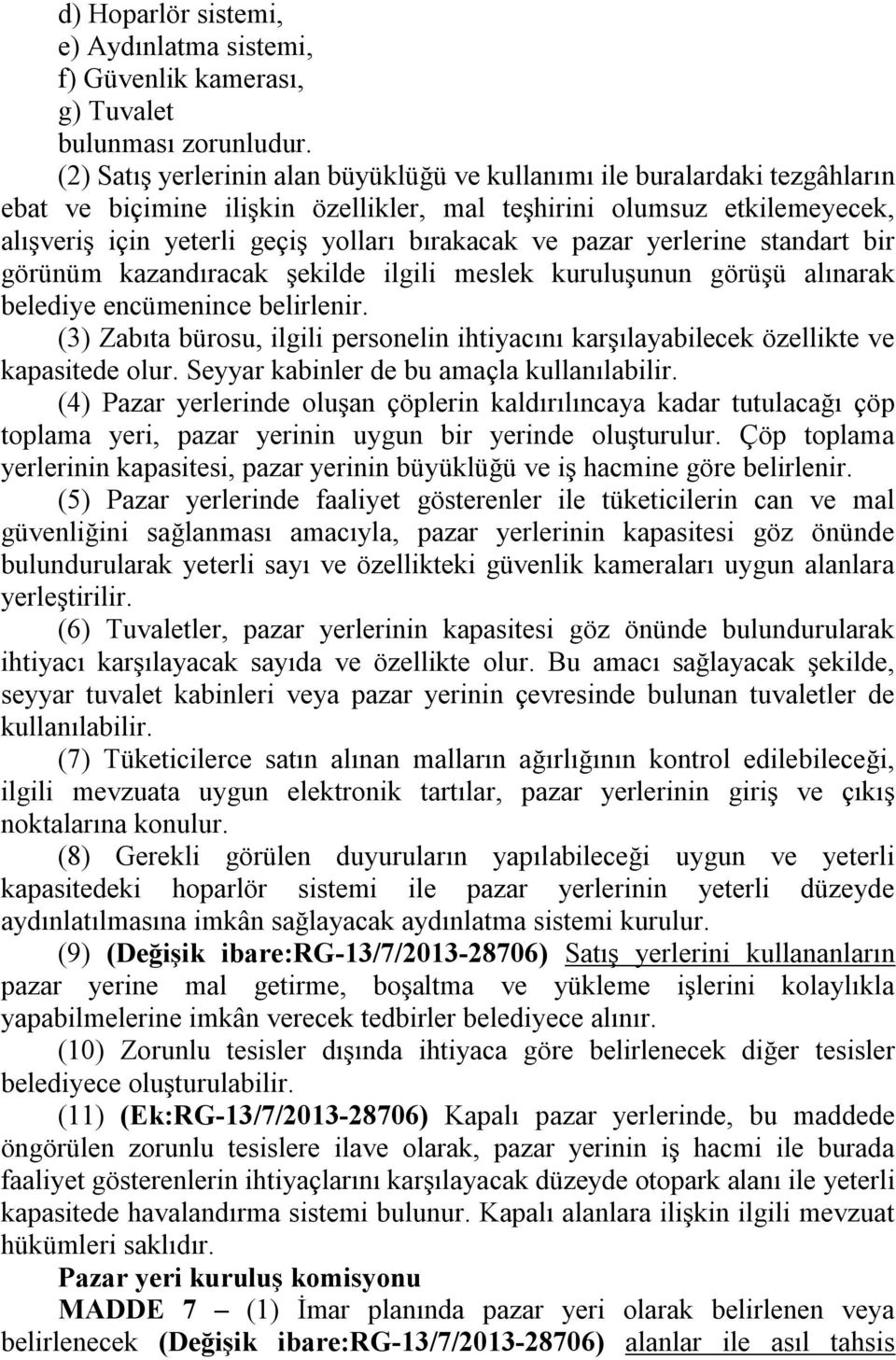 d) Hoparlör sistemi,
e) Aydınlatma sistemi,
f) Güvenlik kamerası,
g) Tuvalet
bulunması zorunludur.

(2) Satış yerlerinin alan büyüklüğü ve kullanımı ile buralardaki tezgâhların ebat ve biçimine ilişkin özellikler, mal teşhirini olumsuz etkilemeyecek, alışveriş için yeterli geçiş yolları bırakacak ve pazar yerlerine standart bir görünüm kazandıracak şekilde ilgili meslek kuruluşunun görüşü alınarak belediye encümenince belirlenir.

(3) Zabıta bürosu, ilgili personelin ihtiyacını karşılayabilecek özellikte ve kapasitede olur. Seyyar kabinler de bu amaçla kullanılabilir.

(4) Pazar yerlerinde oluşan çöplerin kaldırılıncaya kadar tutulacağı çöp toplama yeri, pazar yerinin uygun bir yerinde oluşturulur. Çöp toplama yerlerinin kapasitesi, pazar yerinin büyüklüğü ve iş hacmine göre belirlenir.

(5) Pazar yerlerinde faaliyet gösterenler ile tüketicilerin can ve mal güvenliğini sağlanması amacıyla, pazar yerlerinin kapasitesi göz önünde bulundurularak yeterli sayı ve özellikteki güvenlik kameraları uygun alanlara yerleştirilir.

(6) Tuvaletler, pazar yerlerinin kapasitesi göz önünde bulundurularak ihtiyacı karşılayacak sayıda ve özellikte olur. Bu amacı sağlayacak şekilde, seyyar tuvalet kabinleri veya pazar yerinin çevresinde bulunan tuvaletler de kullanılabilir.

(7) Tüketicilerce satın alınan malların ağırlığının kontrol edilebileceği, ilgili mevzuata uygun elektronik tartılar, pazar yerlerinin giriş ve çıkış noktalarına konulur.

(8) Gerekli görülen duyuruların yapılabileceği uygun ve yeterli kapasitedeki hoparlör sistemi ile pazar yerlerinin yeterli düzeyde aydınlatılmasına imkân sağlayacak aydınlatma sistemi kurulur.

(9) (Değişik ibare:RG-13/7/2013-28706) Satış yerlerini kullananların pazar yerine mal getirme, boşaltma ve yükleme işlerini kolaylıkla yapabilmelerine imkân verecek tedbirler belediyece alınır.

(10) Zorunlu tesisler dışında ihtiyaca göre belirlenecek diğer tesisler belediyece oluşturulabilir.

(11) (Ek:RG-13/7/2013-28706) Kapalı pazar yerlerinde, bu maddede öngörülen zorunlu tesislere ilave olarak, pazar yerinin iş hacmi ile burada faaliyet gösterenlerin ihtiyaçlarını karşılayacak düzeyde otopark alanı ile yeterli kapasitede havalandırma sistemi bulunur. Kapalı alanlara ilişkin ilgili mevzuat hükümleri saklıdır.

Pazar yeri kuruluş komisyonu

MADDE 7 – (1) İmar planında pazar yeri olarak belirlenen veya belirlenecek (Değişik ibare:RG-13/7/2013-28706) alanlar ile asıl tahsis